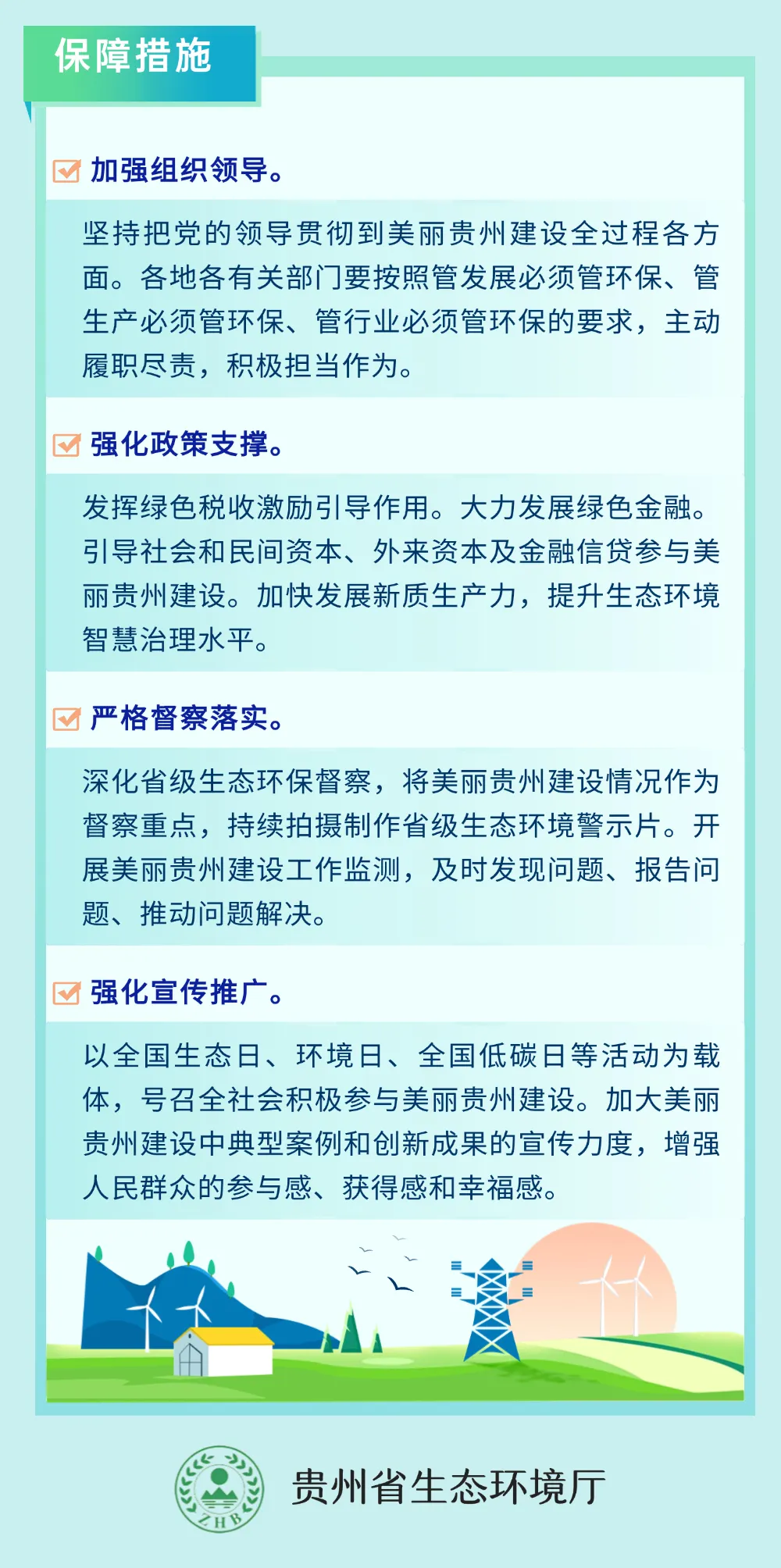 保障措施

加强组织领导。

坚持把党的领导贯彻到美丽贵州建设全过程各方面。各地各有关部门要按照管发展必须管环保、管生产必须管环保、管行业必须管环保的要求，主动履职尽责，积极担当作为。

强化政策支撑。

发挥绿色税收激励引导作用。大力发展绿色金融。引导社会和民间资本、外来资本及金融信贷参与美丽贵州建设。加快发展新质生产力，提升生态环境智慧治理水平。

严格督察落实。

深化省级生态环保督察，将美丽贵州建设情况作为督察重点，持续拍摄制作省级生态环境警示片。开展美丽贵州建设工作监测，及时发现问题、报告问题、推动问题解决。

强化宣传推广。

以全国生态日、环境日、全国低碳日等活动为载体，号召全社会积极参与美丽贵州建设。加大美丽贵州建设中典型案例和创新成果的宣传力度，增强人民群众的参与感、获得感和幸福感。

ZHB
贵州省生态环境厅